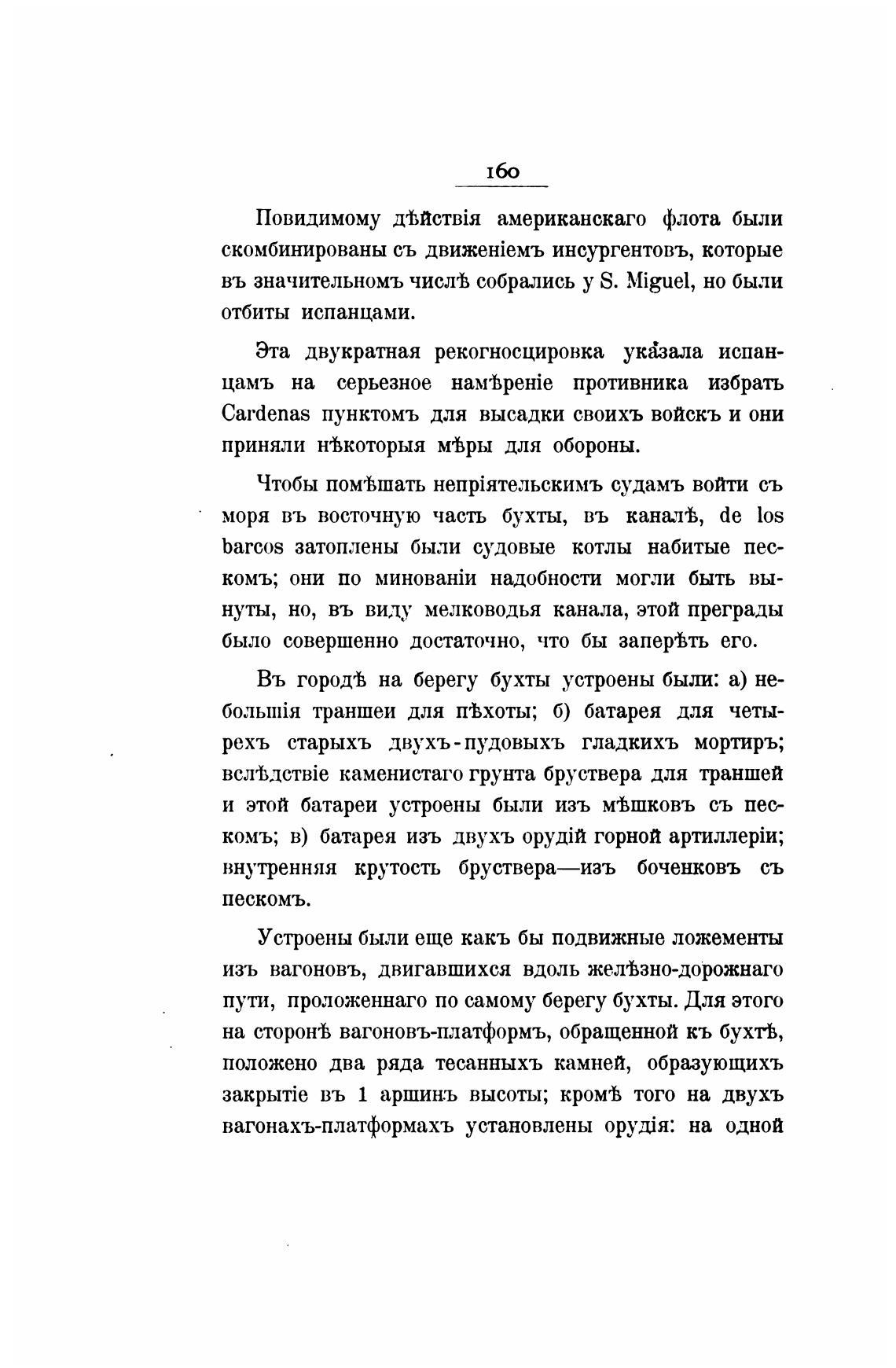 160

Повидимому дѣйствія американскаго флота были скомбинированы съ движеніемъ инсургентовъ, которые въ значительномъ числѣ собрались у S. Miguel, но были отбиты испанцами.

Эта двукратная рекогносцировка указала испанцамъ на серьезное намѣреніе противника избрать Cardenas пунктомъ для высадки своихъ войскъ и они приняли нѣкоторыя мѣры для обороны.

Чтобы помѣшать непріятельскимъ судамъ войти съ моря въ восточную часть бухты, въ каналѣ, de los barcos затоплены были судовые котлы набитые пескомъ; они по минованіи надобности могли быть вынуты, но, въ виду мелководья канала, этой преграды было совершенно достаточно, что бы заперѣть его.

Въ городѣ на берегу бухты устроены были: а) небольшія траншеи для пѣхоты; б) батарея для четырехъ старыхъ двухъ-пудовыхъ гладкихъ мортиръ; вслѣдствіе каменистаго грунта бруствера для траншей и этой батареи устроены были изъ мѣшковъ съ пескомъ; в) батарея изъ двухъ орудій горной артиллеріи; внутренняя крутость бруствера—изъ боченковъ съ пескомъ.

Устроены были еще какъ бы подвижные ложементы изъ вагоновъ, двигавшихся вдоль желѣзно-дорожнаго пути, проложеннаго по самому берегу бухты. Для этого на сторонѣ вагоновъ-платформъ, обращенной къ бухтѣ, положено два ряда тесанныхъ камней, образующихъ закрытіе въ 1 аршинъ высоты; кромѣ того на двухъ вагонахъ-платформахъ установлены орудія: на одной